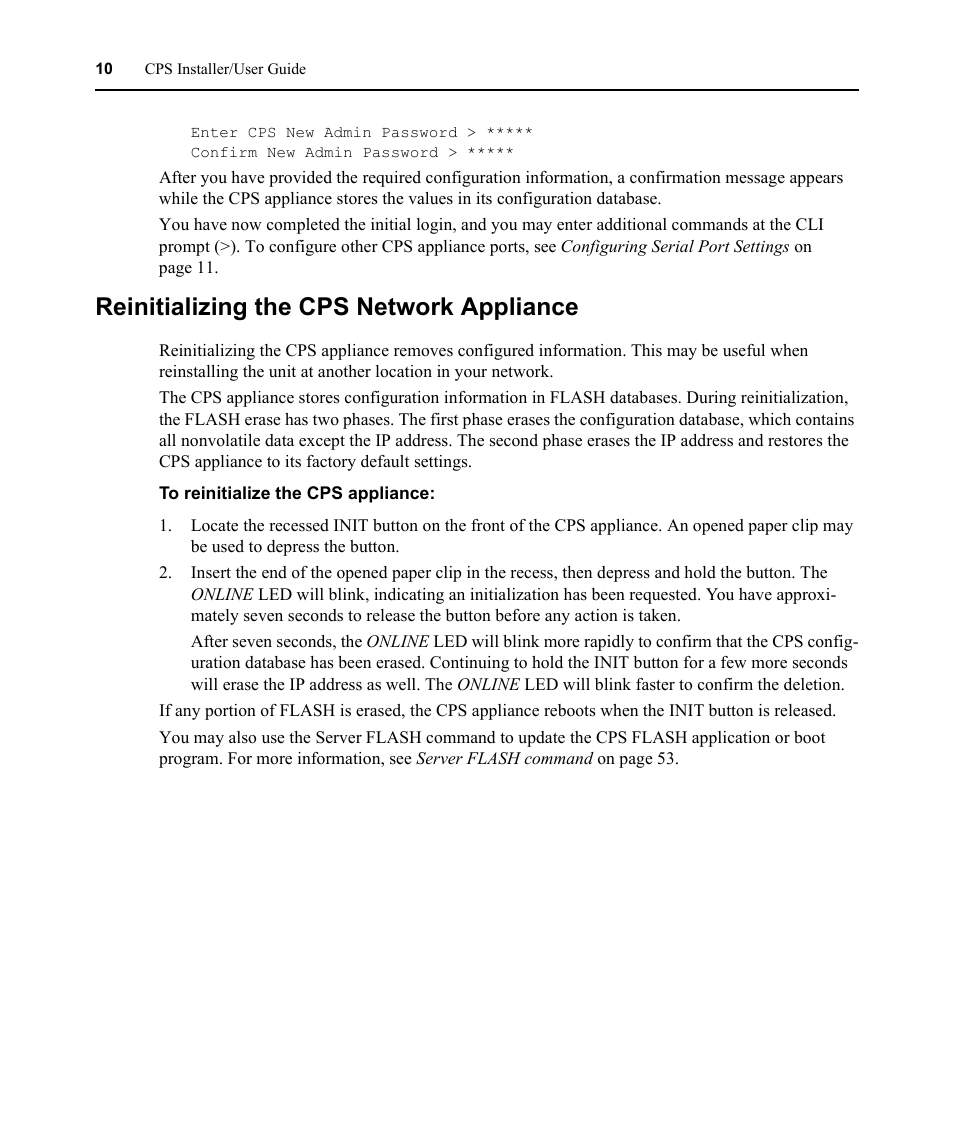 10 CPS Installer/User Guide

Enter CPS New Admin Password > *****
Confirm New Admin Password > *****

After you have provided the required configuration information, a confirmation message appears while the CPS appliance stores the values in its configuration database.

You have now completed the initial login, and you may enter additional commands at the CLI prompt (>). To configure other CPS appliance ports, see Configuring Serial Port Settings on page 11.

Reinitializing the CPS Network Appliance

Reinitializing the CPS appliance removes configured information. This may be useful when reinstalling the unit at another location in your network.

The CPS appliance stores configuration information in FLASH databases. During reinitialization, the FLASH erase has two phases. The first phase erases the configuration database, which contains all nonvolatile data except the IP address. The second phase erases the IP address and restores the CPS appliance to its factory default settings.

To reinitialize the CPS appliance:

1. Locate the recessed INIT button on the front of the CPS appliance. An opened paper clip may be used to depress the button.

2. Insert the end of the opened paper clip in the recess, then depress and hold the button. The ONLINE LED will blink, indicating an initialization has been requested. You have approximately seven seconds to release the button before any action is taken.

After seven seconds, the ONLINE LED will blink more rapidly to confirm that the CPS configuration database has been erased. Continuing to hold the INIT button for a few more seconds will erase the IP address as well. The ONLINE LED will blink faster to confirm the deletion.

If any portion of FLASH is erased, the CPS appliance reboots when the INIT button is released.

You may also use the Server FLASH command to update the CPS FLASH application or boot program. For more information, see Server FLASH command on page 53.